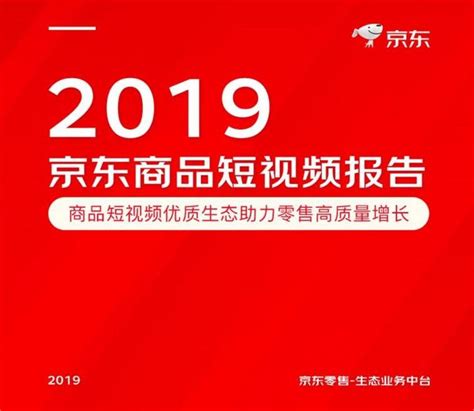 京东

2019
京东商品短视频报告

商品短视频优质生态助力零售高质量增长

2019

京东零售-生态业务中台